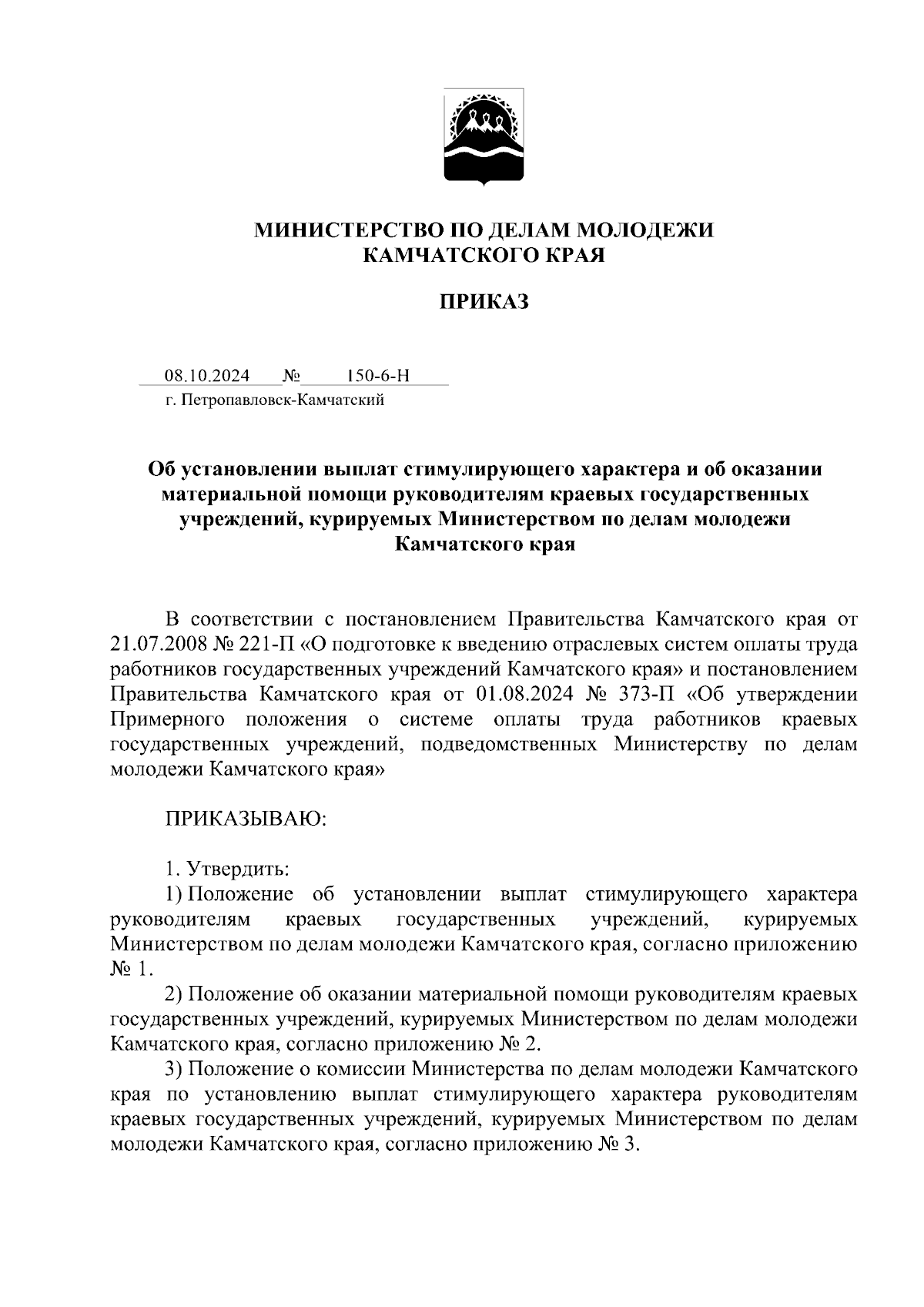 МИНИСТЕРСТВО ПО ДЕЛАМ МОЛОДЕЖИ
КАМЧАТСКОГО КРАЯ

ПРИКАЗ

08.10.2024 № 150-6-Н
г. Петропавловск-Камчатский

Об установлении выплат стимулирующего характера и об оказании материальной помощи руководителям краевых государственных учреждений, курируемых Министерством по делам молодежи Камчатского края

В соответствии с постановлением Правительства Камчатского края от 21.07.2008 № 221-П «О подготовке к введению отраслевых систем оплаты труда работников государственных учреждений Камчатского края» и постановлением Правительства Камчатского края от 01.08.2024 № 373-П «Об утверждении Примерного положения о системе оплаты труда работников краевых государственных учреждений, подведомственных Министерству по делам молодежи Камчатского края»

ПРИКАЗЫВАЮ:

1. Утвердить:
1) Положение об установлении выплат стимулирующего характера руководителям краевых государственных учреждений, курируемых Министерством по делам молодежи Камчатского края, согласно приложению № 1.
2) Положение об оказании материальной помощи руководителям краевых государственных учреждений, курируемых Министерством по делам молодежи Камчатского края, согласно приложению № 2.
3) Положение о комиссии Министерства по делам молодежи Камчатского края по установлению выплат стимулирующего характера руководителям краевых государственных учреждений, курируемых Министерством по делам молодежи Камчатского края, согласно приложению № 3.